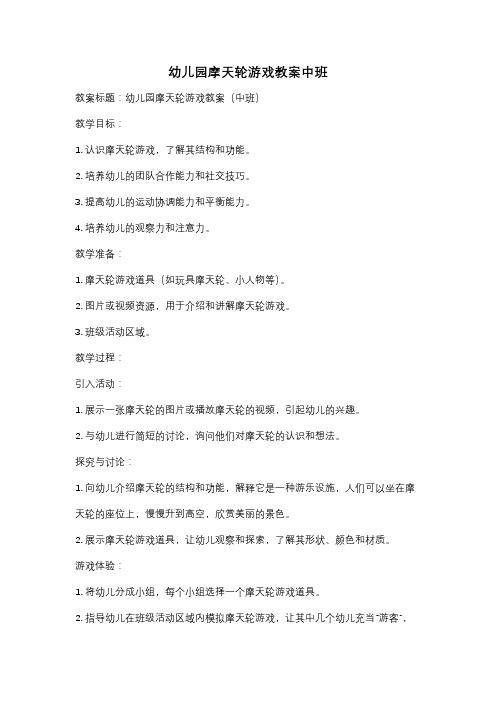 幼儿园摩天轮游戏教案中班

教案标题：幼儿园摩天轮游戏教案（中班）

教学目标：

1. 认识摩天轮游戏，了解其结构和功能。

2. 培养幼儿的团队合作能力和社交技巧。

3. 提高幼儿的运动协调能力和平衡能力。

4. 培养幼儿的观察力和注意力。

教学准备：

1. 摩天轮游戏道具（如玩具摩天轮、小人物等）。

2. 图片或视频资源，用于介绍和讲解摩天轮游戏。

3. 班级活动区域。

教学过程：

引入活动：

1. 展示一张摩天轮的图片或播放摩天轮的视频，引起幼儿的兴趣。

2. 与幼儿进行简短的讨论，询问他们对摩天轮的认识和想法。

探究与讨论：

1. 向幼儿介绍摩天轮的结构和功能，解释它是一种游乐设施，人们可以坐在摩天轮的座位上，慢慢升到高空，欣赏美丽的景色。

2. 展示摩天轮游戏道具，让幼儿观察和探索，了解其形状、颜色和材质。

游戏体验：

1. 将幼儿分成小组，每个小组选择一个摩天轮游戏道具。

2. 指导幼儿在班级活动区域内模拟摩天轮游戏，让其中几个幼儿充当"游客"，